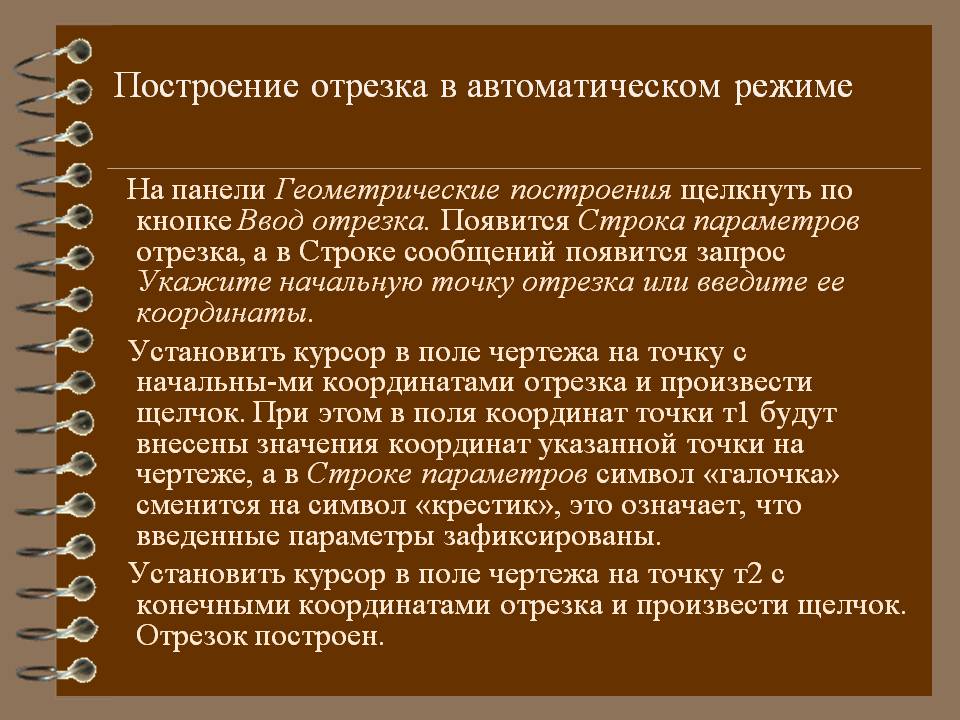 Построение отрезка в автоматическом режиме

На панели Геометрические построения щелкнуть по кнопке Ввод отрезка. Появится Строка параметров отрезка, а в Строке сообщений появится запрос Укажите начальную точку отрезка или введите ее координаты.

Установить курсор в поле чертежа на точку с начальны-ми координатами отрезка и произвести щелчок. При этом в поля координат точки т1 будут внесены значения координат указанной точки на чертеже, а в Строке параметров символ «галочка» сменится на символ «крестик», это означает, что введенные параметры зафиксированы.

Установить курсор в поле чертежа на точку т2 с конечными координатами отрезка и произвести щелчок. Отрезок построен.